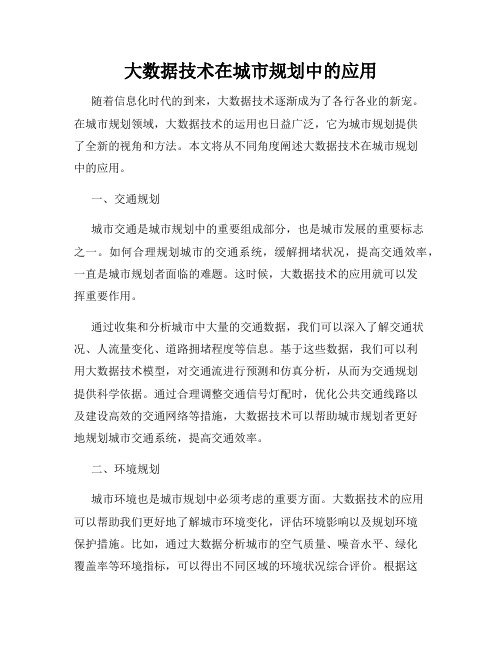 大数据技术在城市规划中的应用

随着信息化时代的到来，大数据技术逐渐成为了各行各业的新宠。在城市规划领域，大数据技术的运用也日益广泛，它为城市规划提供了全新的视角和方法。本文将从不同角度阐述大数据技术在城市规划中的应用。

一、交通规划

城市交通是城市规划中的重要组成部分，也是城市发展的重要标志之一。如何合理规划城市的交通系统，缓解拥堵状况，提高交通效率，一直是城市规划者面临的难题。这时候，大数据技术的应用就可以发挥重要作用。

通过收集和分析城市中大量的交通数据，我们可以深入了解交通状况、人流量变化、道路拥堵程度等信息。基于这些数据，我们可以利用大数据技术模型，对交通流进行预测和仿真分析，从而为交通规划提供科学依据。通过合理调整交通信号灯配时，优化公共交通线路以及建设高效的交通网络等措施，大数据技术可以帮助城市规划者更好地规划城市交通系统，提高交通效率。

二、环境规划

城市环境也是城市规划中必须考虑的重要方面。大数据技术的应用可以帮助我们更好地了解城市环境变化，评估环境影响以及规划环境保护措施。比如，通过大数据分析城市的空气质量、噪音水平、绿化覆盖率等环境指标，可以得出不同区域的环境状况综合评价。根据这